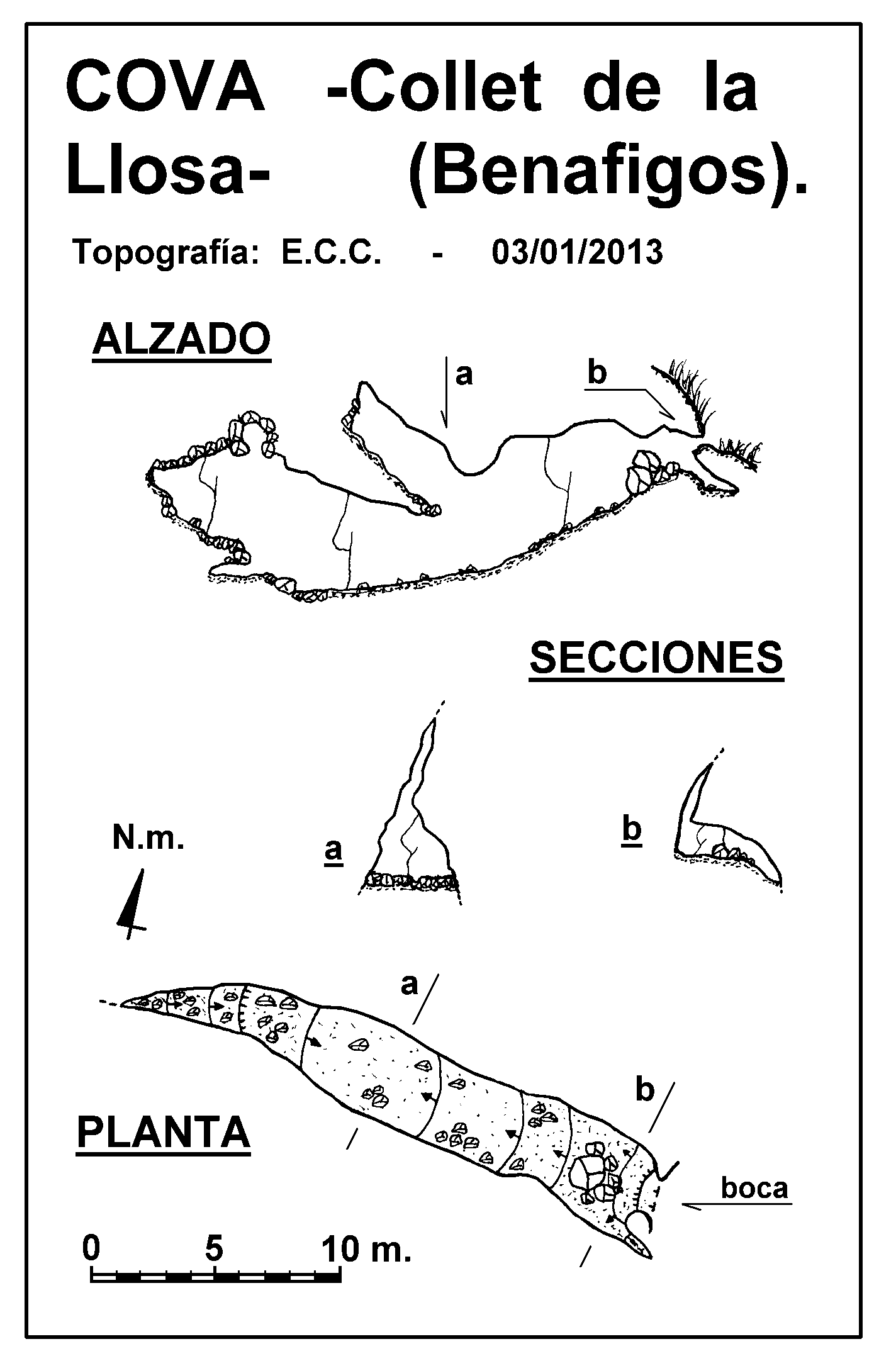 COVA -Collet de la Llosa- (Benafigos).

Topografía: E.C.C. - 03/01/2013

ALZADO

a

b

SECCIONES

N.m.

a

b

a

b

PLANTA

boca

0 5 10 m.